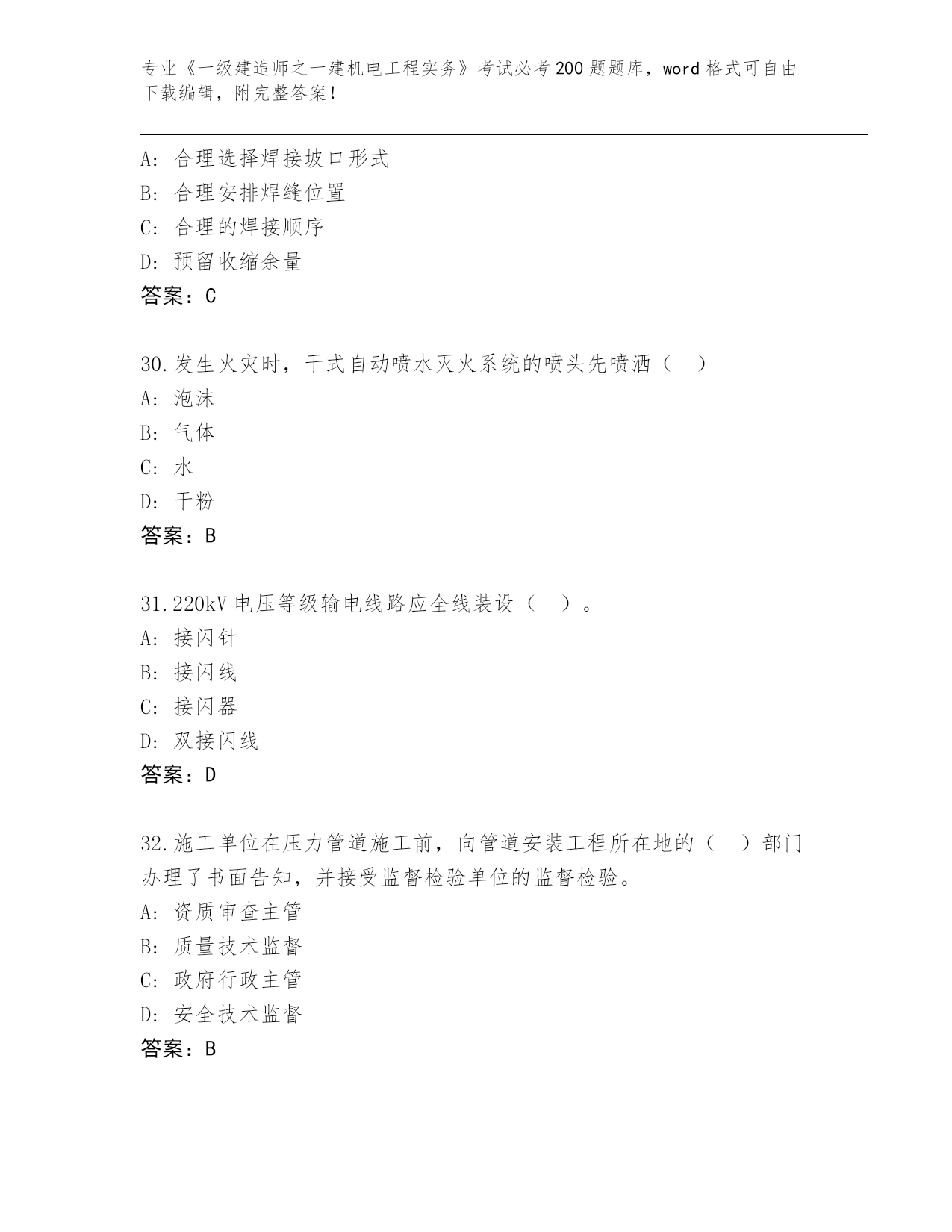 专业《一级建造师之一建机电工程实务》考试必考200题题库，word格式可自由下载编辑，附完整答案！

A：合理选择焊接坡口形式
B：合理安排焊缝位置
C：合理的焊接顺序
D：预留收缩余量
答案：C

30.发生火灾时，干式自动喷水灭火系统的喷头先喷洒（　）
A：泡沫
B：气体
C：水
D：干粉
答案：B

31.220kV电压等级输电线路应全线装设（　）。
A：接闪针
B：接闪线
C：接闪器
D：双接闪线
答案：D

32.施工单位在压力管道施工前，向管道安装工程所在地的（　）部门办理了书面告知，并接受监督检验单位的监督检验。
A：资质审查主管
B：质量技术监督
C：政府行政主管
D：安全技术监督
答案：B